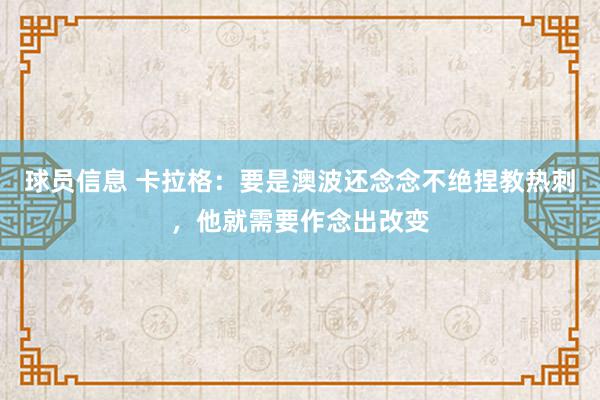 球员信息 卡拉格：要是澳波还念念不绝捏教热刺，他就需要作念出改变